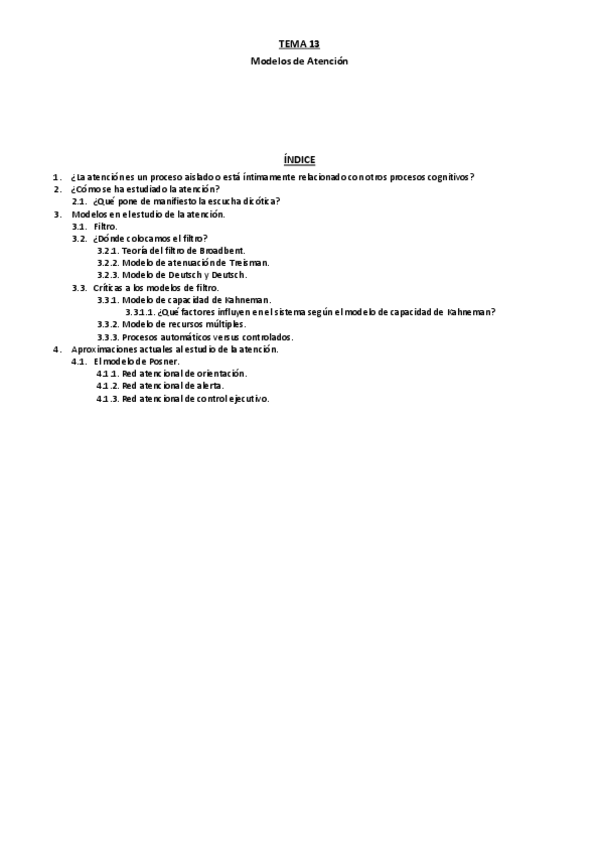 TEMA 13
Modelos de Atención

ÍNDICE

1. ¿La atención es un proceso aislado o está íntimamente relacionado con otros procesos cognitivos?
2. ¿Cómo se ha estudiado la atención?
2.1. ¿Qué pone de manifiesto la escucha dicótica?
3. Modelos en el estudio de la atención.
3.1. Filtro.
3.2. ¿Dónde colocamos el filtro?
3.2.1. Teoría del filtro de Broadbent.
3.2.2. Modelo de atenuación de Treisman.
3.2.3. Modelo de Deutsch y Deutsch.
3.3. Críticas a los modelos de filtro.
3.3.1. Modelo de capacidad de Kahneman.
3.3.1.1. ¿Qué factores influyen en el sistema según el modelo de capacidad de Kahneman?
3.3.2. Modelo de recursos múltiples.
3.3.3. Procesos automáticos versus controlados.
4. Aproximaciones actuales al estudio de la atención.
4.1. El modelo de Posner.
4.1.1. Red atencional de orientación.
4.1.2. Red atencional de alerta.
4.1.3. Red atencional de control ejecutivo.